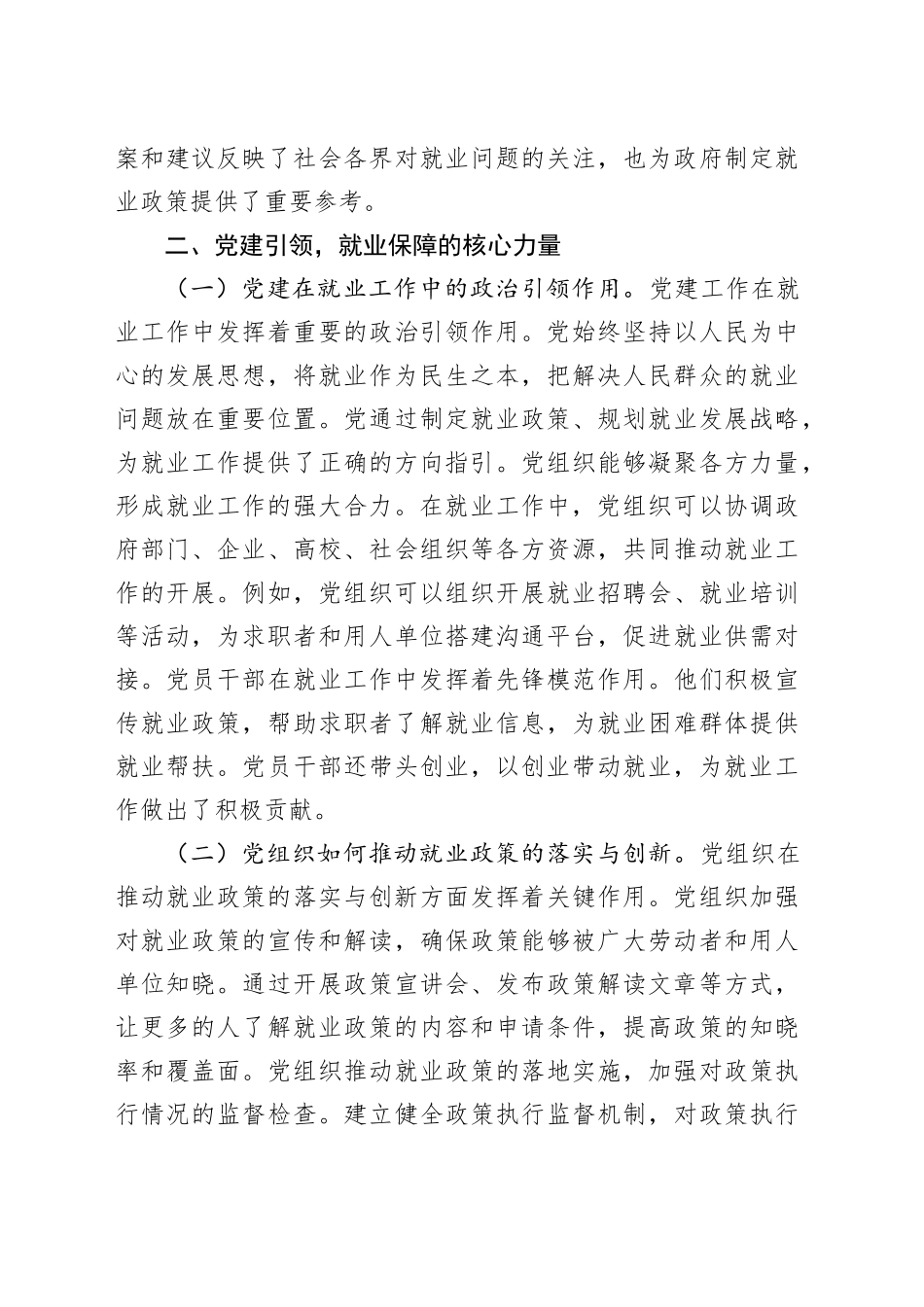 案和建议反映了社会各界对就业问题的关注，也为政府制定就业政策提供了重要参考。

二、党建引领，就业保障的核心力量

（一）党建在就业工作中的政治引领作用。党建工作在就业工作中发挥着重要的政治引领作用。党始终坚持以人民为中心的发展思想，将就业作为民生之本，把解决人民群众的就业问题放在重要位置。党通过制定就业政策、规划就业发展战略，为就业工作提供了正确的方向指引。党组织能够凝聚各方力量，形成就业工作的强大合力。在就业工作中，党组织可以协调政府部门、企业、高校、社会组织等各方资源，共同推动就业工作的开展。例如，党组织可以组织开展就业招聘会、就业培训等活动，为求职者和用人单位搭建沟通平台，促进就业供需对接。党员干部在就业工作中发挥着先锋模范作用。他们积极宣传就业政策，帮助求职者了解就业信息，为就业困难群体提供就业帮扶。党员干部还带头创业，以创业带动就业，为就业工作做出了积极贡献。

（二）党组织如何推动就业政策的落实与创新。党组织在推动就业政策的落实与创新方面发挥着关键作用。党组织加强对就业政策的宣传和解读，确保政策能够被广大劳动者和用人单位知晓。通过开展政策宣讲会、发布政策解读文章等方式，让更多的人了解就业政策的内容和申请条件，提高政策的知晓率和覆盖面。党组织推动就业政策的落地实施，加强对政策执行情况的监督检查。建立健全政策执行监督机制，对政策执行